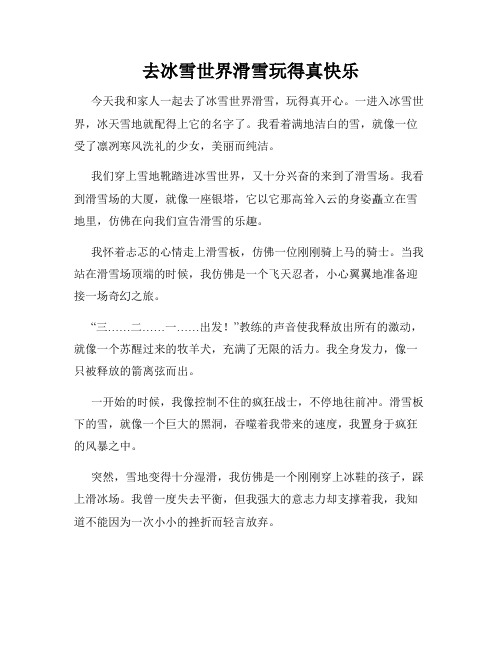 去冰雪世界滑雪玩得真快乐

今天我和家人一起去了冰雪世界滑雪，玩得真开心。一进入冰雪世界，冰天雪地就配得上它的名字了。我看着满地洁白的雪，就像一位受了凛冽寒风洗礼的少女，美丽而纯洁。

我们穿上雪地靴踏进冰雪世界，又十分兴奋的来到了滑雪场。我看到滑雪场的大厦，就像一座银塔，它以它那高耸入云的身姿矗立在雪地里，仿佛在向我们宣告滑雪的乐趣。

我怀着忐忑的心情走上滑雪板，仿佛一位刚刚骑上马的骑士。当我站在滑雪场顶端的时候，我仿佛是一个飞天忍者，小心翼翼地准备迎接一场奇幻之旅。

“三……二……一……出发！”教练的声音使我释放出所有的激动，就像一个苏醒过来的牧羊犬，充满了无限的活力。我全身发力，像一只被释放的箭离弦而出。

一开始的时候，我像控制不住的疯狂战士，不停地往前冲。滑雪板下的雪，就像一个巨大的黑洞，吞噬着我带来的速度，我置身于疯狂的风暴之中。

突然，雪地变得十分湿滑，我仿佛是一个刚刚穿上冰鞋的孩子，踩上滑冰场。我曾一度失去平衡，但我强大的意志力却支撑着我，我知道不能因为一次小小的挫折而轻言放弃。